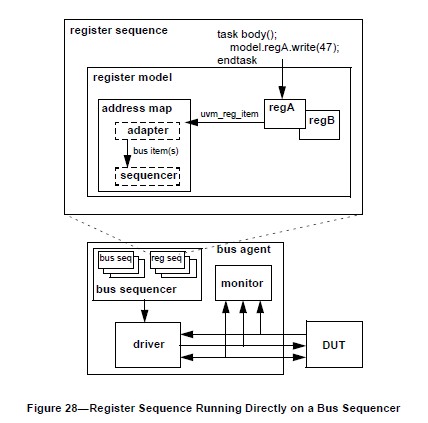 register sequence

task body();
model.regA.write(47);
endtask

register model

address map

adapter

bus item(s)

sequencer

uvm_reg_item

regA

regB

bus agent

bus seq

reg seq

bus sequencer

monitor

driver

DUT

Figure 28—Register Sequence Running Directly on a Bus Sequencer